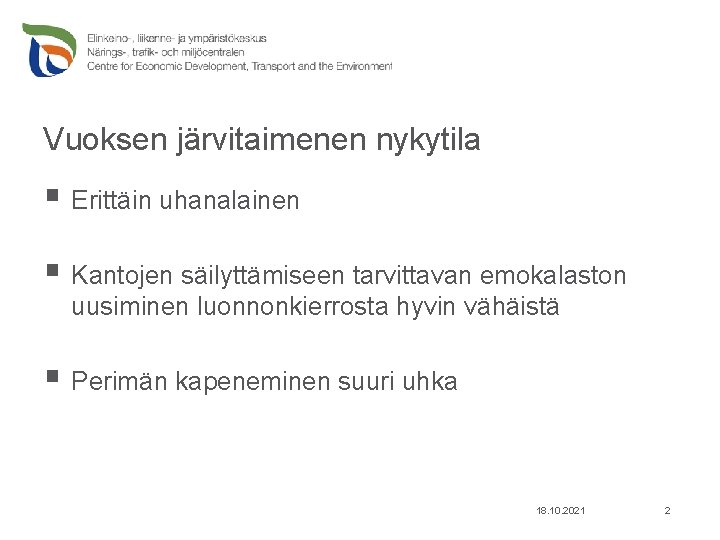 Elinkeino-, liikenne- ja ympäristökeskus
Närings-, trafik- och miljöcentralen
Centre for Economic Development, Transport and the Environment

Vuoksen järvitaimenen nykytila

▪ Erittäin uhanalainen

▪ Kantojen säilyttämiseen tarvittavan emokalaston uusiminen luonnonkierrosta hyvin vähäistä

▪ Perimän kapeneminen suuri uhka

18.10.2021

2